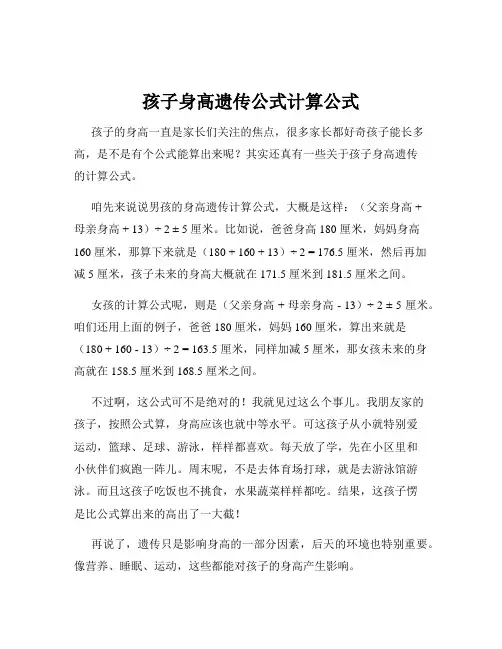 孩子身高遗传公式计算公式

孩子的身高一直是家长们关注的焦点，很多家长都好奇孩子能长多高，是不是有个公式能算出来呢？其实还真有一些关于孩子身高遗传的计算公式。

咱先来说说男孩的身高遗传计算公式，大概是这样：（父亲身高 + 母亲身高 + 13）÷ 2 ± 5 厘米。比如说，爸爸身高 180 厘米，妈妈身高 160 厘米，那算下来就是（180 + 160 + 13）÷ 2 = 176.5 厘米，然后再加减 5 厘米，孩子未来的身高大概就在 171.5 厘米到 181.5 厘米之间。

女孩的计算公式呢，则是（父亲身高 + 母亲身高 - 13）÷ 2 ± 5 厘米。咱们还用上面的例子，爸爸 180 厘米，妈妈 160 厘米，算出来就是（180 + 160 - 13）÷ 2 = 163.5 厘米，同样加减 5 厘米，那女孩未来的身高就在 158.5 厘米到 168.5 厘米之间。

不过啊，这公式可不是绝对的！我就见过这么个事儿。我朋友家的孩子，按照公式算，身高应该也就中等水平。可这孩子从小就特别爱运动，篮球、足球、游泳，样样都喜欢。每天放了学，先在小区里和小伙伴们疯跑一阵儿。周末呢，不是去体育场打球，就是去游泳馆游泳。而且这孩子吃饭也不挑食，水果蔬菜样样都吃。结果，这孩子愣是比公式算出来的高出了一大截！

再说了，遗传只是影响身高的一部分因素，后天的环境也特别重要。像营养、睡眠、运动，这些都能对孩子的身高产生影响。